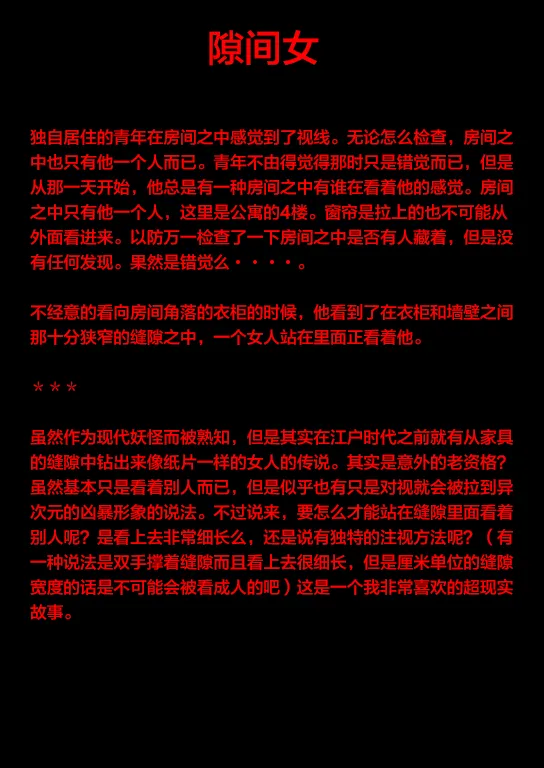 隙间女

独自居住的青年在房间之中感觉到了视线。无论怎么检查，房间之中也只有他一个人而已。青年不由得觉得那时只是错觉而已，但是从那一天开始，他总是有一种房间之中有谁在看着他的感觉。房间之中只有他一个人，这里是公寓的4楼。窗帘是拉上的也不可能从外面看进来。以防万一检查了一下房间之中是否有人藏着，但是没有任何发现。果然是错觉么・・・・。

不经意的看向房间角落的衣柜的时候，他看到了在衣柜和墙壁之间那十分狭窄的缝隙之中，一个女人站在里面正看着他。

＊＊＊

虽然作为现代妖怪而被熟知，但是其实在江户时代之前就有从家具的缝隙中钻出来像纸片一样的女人的传说。其实是意外的老资格？虽然基本只是看着别人而已，但是似乎也有只是对视就会被拉到异次元的凶暴形象的说法。不过说来，要怎么才能站在缝隙里面看着别人呢？是看上去非常细长么，还是说有独特的注视方法呢？（有一种说法是双手撑着缝隙而且看上去很细长，但是厘米单位的缝隙宽度的话是不可能会被看成人的吧）这是一个我非常喜欢的超现实故事。